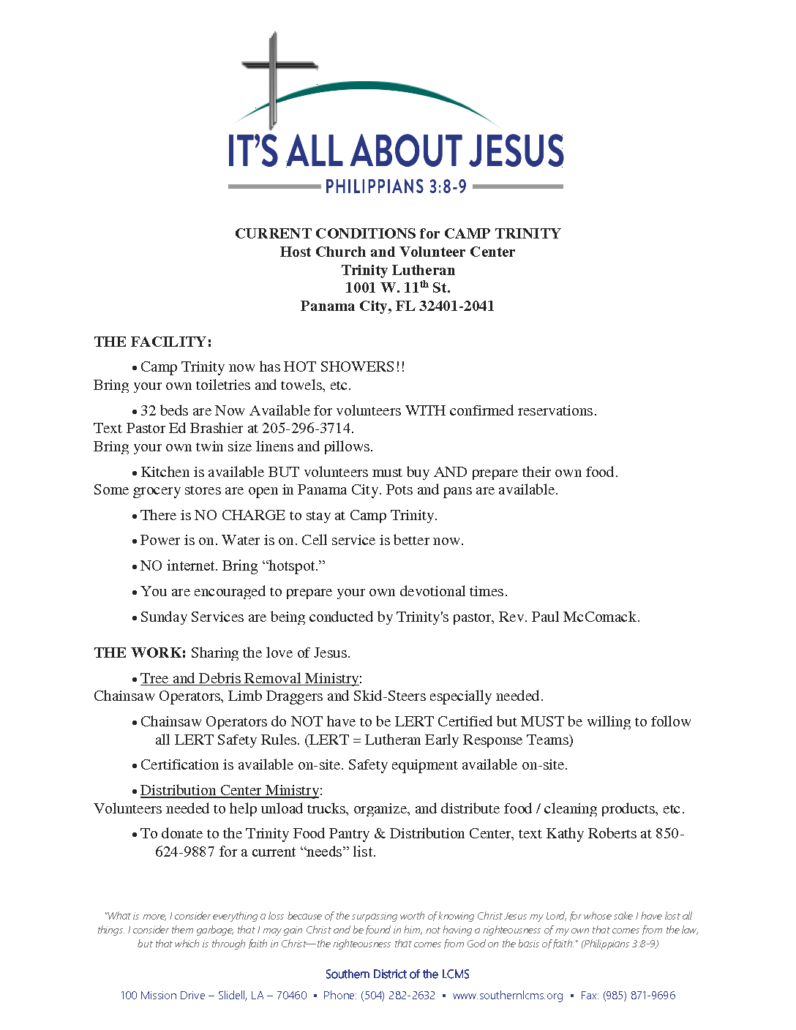 IT'S ALL ABOUT JESUS
PHILIPPIANS 3:8-9

CURRENT CONDITIONS for CAMP TRINITY
Host Church and Volunteer Center
Trinity Lutheran
1001 W. 11$^{th}$ St.
Panama City, FL 32401-2041

THE FACILITY:

• Camp Trinity now has HOT SHOWERS!!
Bring your own toiletries and towels, etc.

• 32 beds are Now Available for volunteers WITH confirmed reservations.
Text Pastor Ed Brashier at 205-296-3714.
Bring your own twin size linens and pillows.

• Kitchen is available BUT volunteers must buy AND prepare their own food.
Some grocery stores are open in Panama City. Pots and pans are available.

• There is NO CHARGE to stay at Camp Trinity.

• Power is on. Water is on. Cell service is better now.

• NO internet. Bring "hotspot."

• You are encouraged to prepare your own devotional times.

• Sunday Services are being conducted by Trinity's pastor, Rev. Paul McComack.

THE WORK: Sharing the love of Jesus.

• Tree and Debris Removal Ministry:
Chainsaw Operators, Limb Draggers and Skid-Steers especially needed.

• Chainsaw Operators do NOT have to be LERT Certified but MUST be willing to follow all LERT Safety Rules. (LERT = Lutheran Early Response Teams)

• Certification is available on-site. Safety equipment available on-site.

• Distribution Center Ministry:
Volunteers needed to help unload trucks, organize, and distribute food / cleaning products, etc.

• To donate to the Trinity Food Pantry & Distribution Center, text Kathy Roberts at 850-624-9887 for a current "needs" list.

"What is more, I consider everything a loss because of the surpassing worth of knowing Christ Jesus my Lord, for whose sake I have lost all things. I consider them garbage, that I may gain Christ and be found in him, not having a righteousness of my own that comes from the law, but that which is through faith in Christ—the righteousness that comes from God on the basis of faith." (Philippians 3:8-9)

Southern District of the LCMS
100 Mission Drive – Slidell, LA – 70460 ▪ Phone: (504) 282-2632 ▪ www.southernlcms.org ▪ Fax: (985) 871-9696